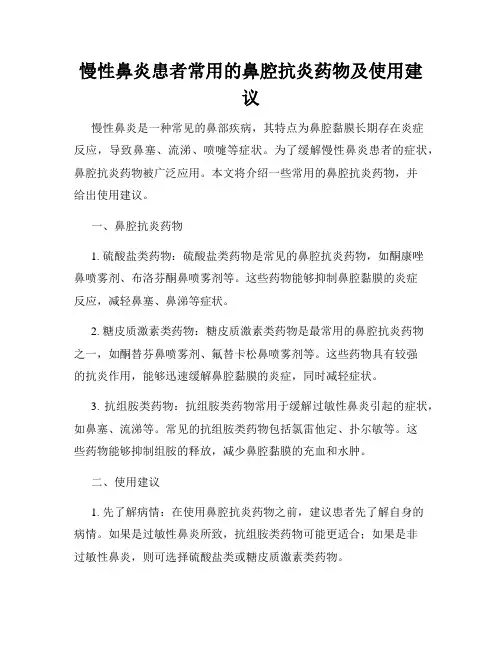 慢性鼻炎患者常用的鼻腔抗炎药物及使用建议

慢性鼻炎是一种常见的鼻部疾病，其特点为鼻腔黏膜长期存在炎症反应，导致鼻塞、流涕、喷嚏等症状。为了缓解慢性鼻炎患者的症状，鼻腔抗炎药物被广泛应用。本文将介绍一些常用的鼻腔抗炎药物，并给出使用建议。

一、鼻腔抗炎药物

1. 硫酸盐类药物：硫酸盐类药物是常见的鼻腔抗炎药物，如酮康唑鼻喷雾剂、布洛芬酮鼻喷雾剂等。这些药物能够抑制鼻腔黏膜的炎症反应，减轻鼻塞、鼻涕等症状。

2. 糖皮质激素类药物：糖皮质激素类药物是最常用的鼻腔抗炎药物之一，如酮替芬鼻喷雾剂、氟替卡松鼻喷雾剂等。这些药物具有较强的抗炎作用，能够迅速缓解鼻腔黏膜的炎症，同时减轻症状。

3. 抗组胺类药物：抗组胺类药物常用于缓解过敏性鼻炎引起的症状，如鼻塞、流涕等。常见的抗组胺类药物包括氯雷他定、扑尔敏等。这些药物能够抑制组胺的释放，减少鼻腔黏膜的充血和水肿。

二、使用建议

1. 先了解病情：在使用鼻腔抗炎药物之前，建议患者先了解自身的病情。如果是过敏性鼻炎所致，抗组胺类药物可能更适合；如果是非过敏性鼻炎，则可选择硫酸盐类或糖皮质激素类药物。